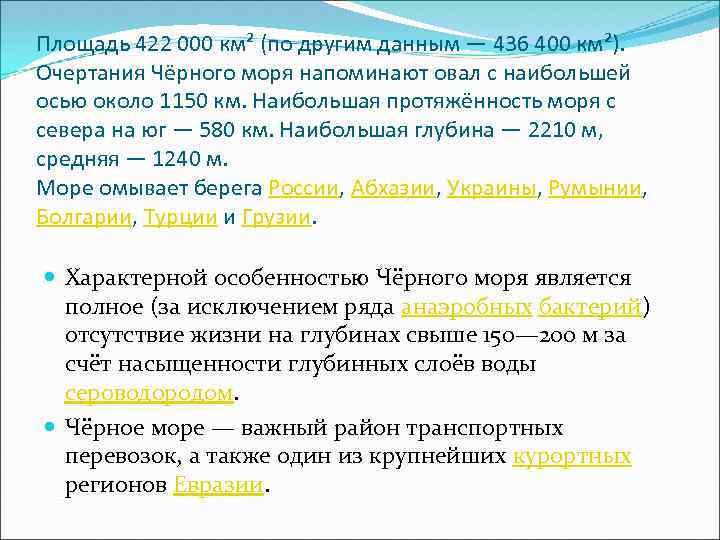 Площадь 422 000 км² (по другим данным — 436 400 км²). Очертания Чёрного моря напоминают овал с наибольшей осью около 1150 км. Наибольшая протяжённость моря с севера на юг — 580 км. Наибольшая глубина — 2210 м, средняя — 1240 м.
Море омывает берега России, Абхазии, Украины, Румынии, Болгарии, Турции и Грузии.

Характерной особенностью Чёрного моря является полное (за исключением ряда анаэробных бактерий) отсутствие жизни на глубинах свыше 150—200 м за счёт насыщенности глубинных слоёв воды сероводородом.

Чёрное море — важный район транспортных перевозок, а также один из крупнейших курортных регионов Евразии.